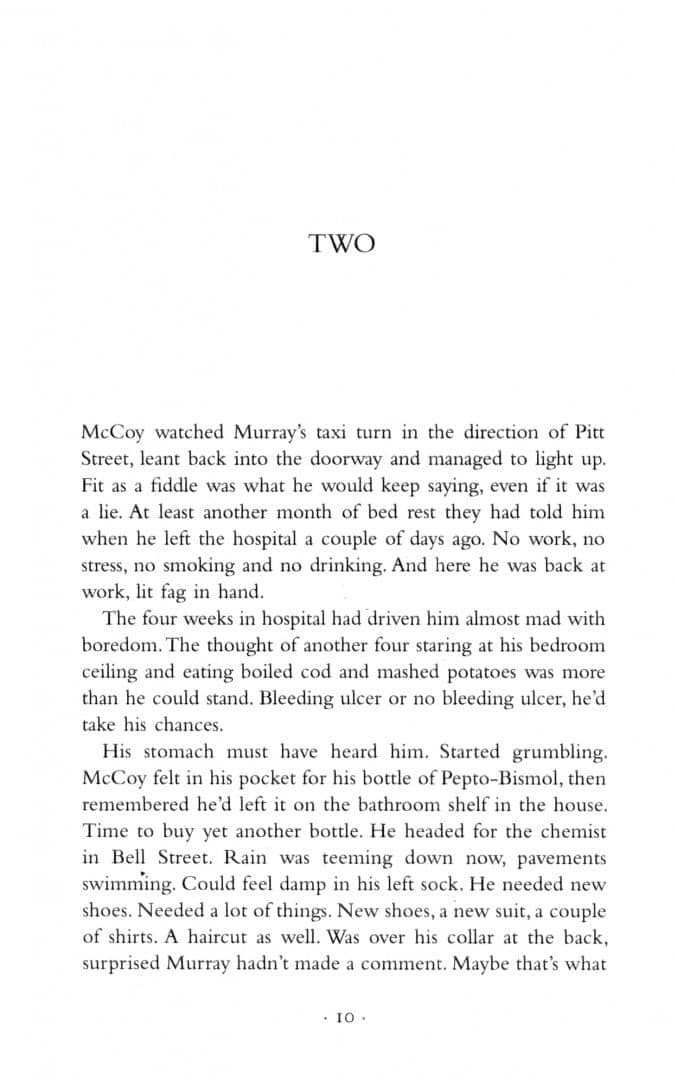 TWO

McCoy watched Murray's taxi turn in the direction of Pitt Street, leant back into the doorway and managed to light up. Fit as a fiddle was what he would keep saying, even if it was a lie. At least another month of bed rest they had told him when he left the hospital a couple of days ago. No work, no stress, no smoking and no drinking. And here he was back at work, lit fag in hand.

The four weeks in hospital had driven him almost mad with boredom. The thought of another four staring at his bedroom ceiling and eating boiled cod and mashed potatoes was more than he could stand. Bleeding ulcer or no bleeding ulcer, he'd take his chances.

His stomach must have heard him. Started grumbling. McCoy felt in his pocket for his bottle of Pepto-Bismol, then remembered he'd left it on the bathroom shelf in the house. Time to buy yet another bottle. He headed for the chemist in Bell Street. Rain was teeming down now, pavements swimming. Could feel damp in his left sock. He needed new shoes. Needed a lot of things. New shoes, a new suit, a couple of shirts. A haircut as well. Was over his collar at the back, surprised Murray hadn't made a comment. Maybe that's what

· 10 ·